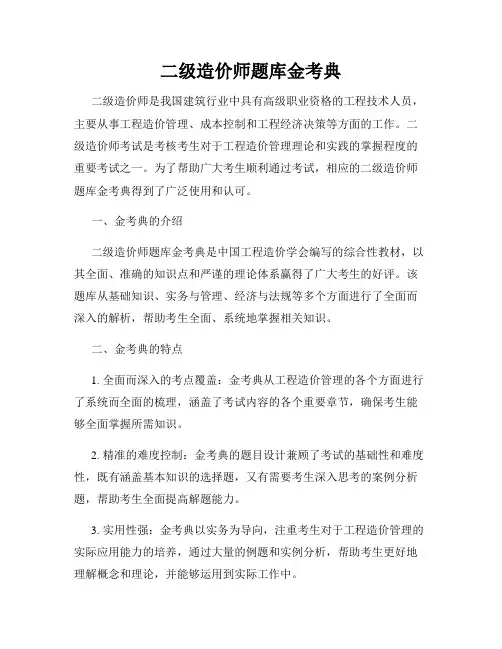 二级造价师题库金考典

二级造价师是我国建筑行业中具有高级职业资格的工程技术人员，主要从事工程造价管理、成本控制和工程经济决策等方面的工作。二级造价师考试是考核考生对于工程造价管理理论和实践的掌握程度的重要考试之一。为了帮助广大考生顺利通过考试，相应的二级造价师题库金考典得到了广泛使用和认可。

一、金考典的介绍

二级造价师题库金考典是中国工程造价学会编写的综合性教材，以其全面、准确的知识点和严谨的理论体系赢得了广大考生的好评。该题库从基础知识、实务与管理、经济与法规等多个方面进行了全面而深入的解析，帮助考生全面、系统地掌握相关知识。

二、金考典的特点

1. 全面而深入的考点覆盖：金考典从工程造价管理的各个方面进行了系统而全面的梳理，涵盖了考试内容的各个重要章节，确保考生能够全面掌握所需知识。

2. 精准的难度控制：金考典的题目设计兼顾了考试的基础性和难度性，既有涵盖基本知识的选择题，又有需要考生深入思考的案例分析题，帮助考生全面提高解题能力。

3. 实用性强：金考典以实务为导向，注重考生对于工程造价管理的实际应用能力的培养，通过大量的例题和实例分析，帮助考生更好地理解概念和理论，并能够运用到实际工作中。